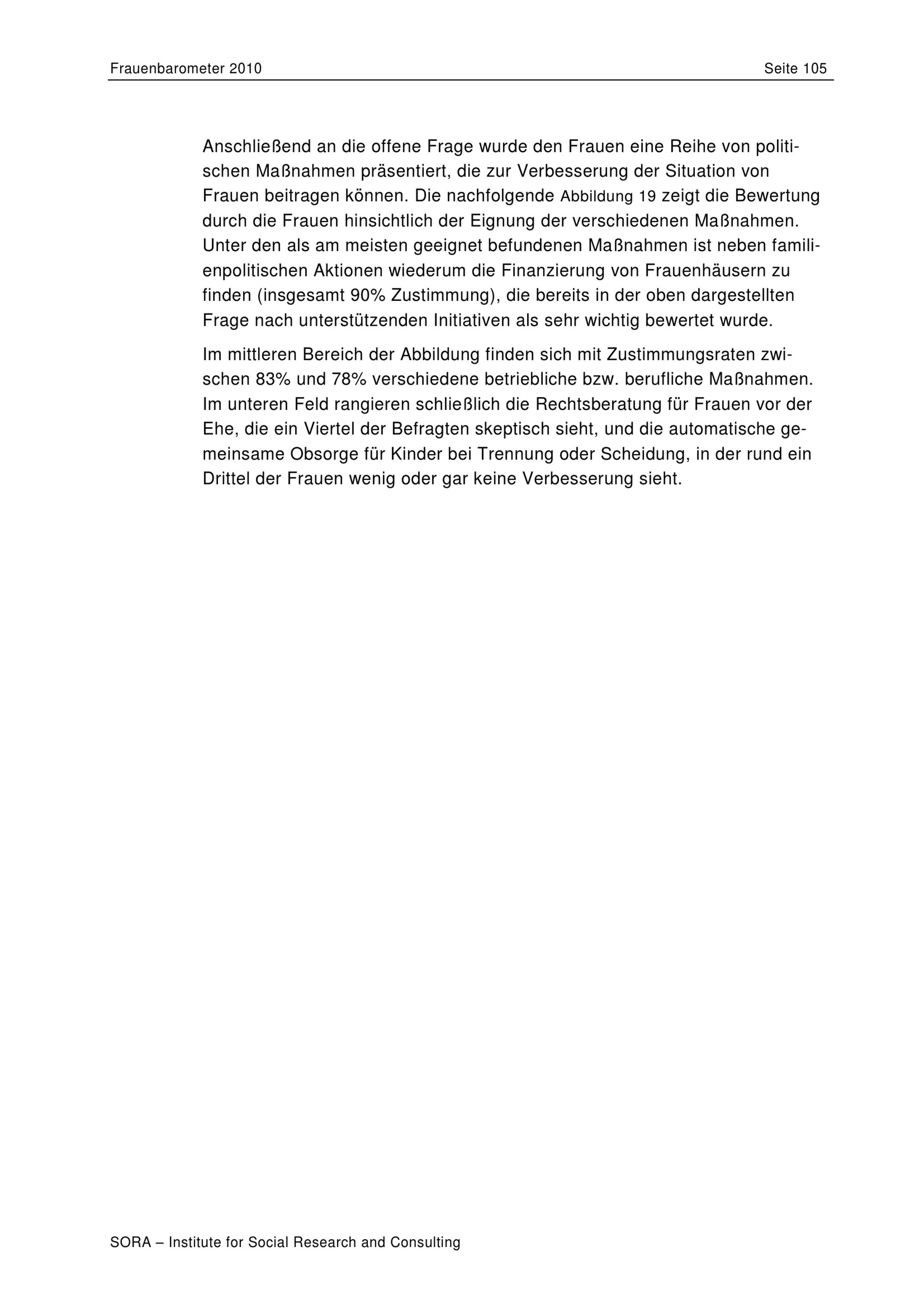 Frauenbarometer 2010 Seite 105

Anschließend an die offene Frage wurde den Frauen eine Reihe von politischen Maßnahmen präsentiert, die zur Verbesserung der Situation von Frauen beitragen können. Die nachfolgende Abbildung 19 zeigt die Bewertung durch die Frauen hinsichtlich der Eignung der verschiedenen Maßnahmen. Unter den als am meisten geeignet befundenen Maßnahmen ist neben familienpolitischen Aktionen wiederum die Finanzierung von Frauenhäusern zu finden (insgesamt 90% Zustimmung), die bereits in der oben dargestellten Frage nach unterstützenden Initiativen als sehr wichtig bewertet wurde.

Im mittleren Bereich der Abbildung finden sich mit Zustimmungsraten zwischen 83% und 78% verschiedene betriebliche bzw. berufliche Maßnahmen. Im unteren Feld rangieren schließlich die Rechtsberatung für Frauen vor der Ehe, die ein Viertel der Befragten skeptisch sieht, und die automatische gemeinsame Obsorge für Kinder bei Trennung oder Scheidung, in der rund ein Drittel der Frauen wenig oder gar keine Verbesserung sieht.

SORA – Institute for Social Research and Consulting